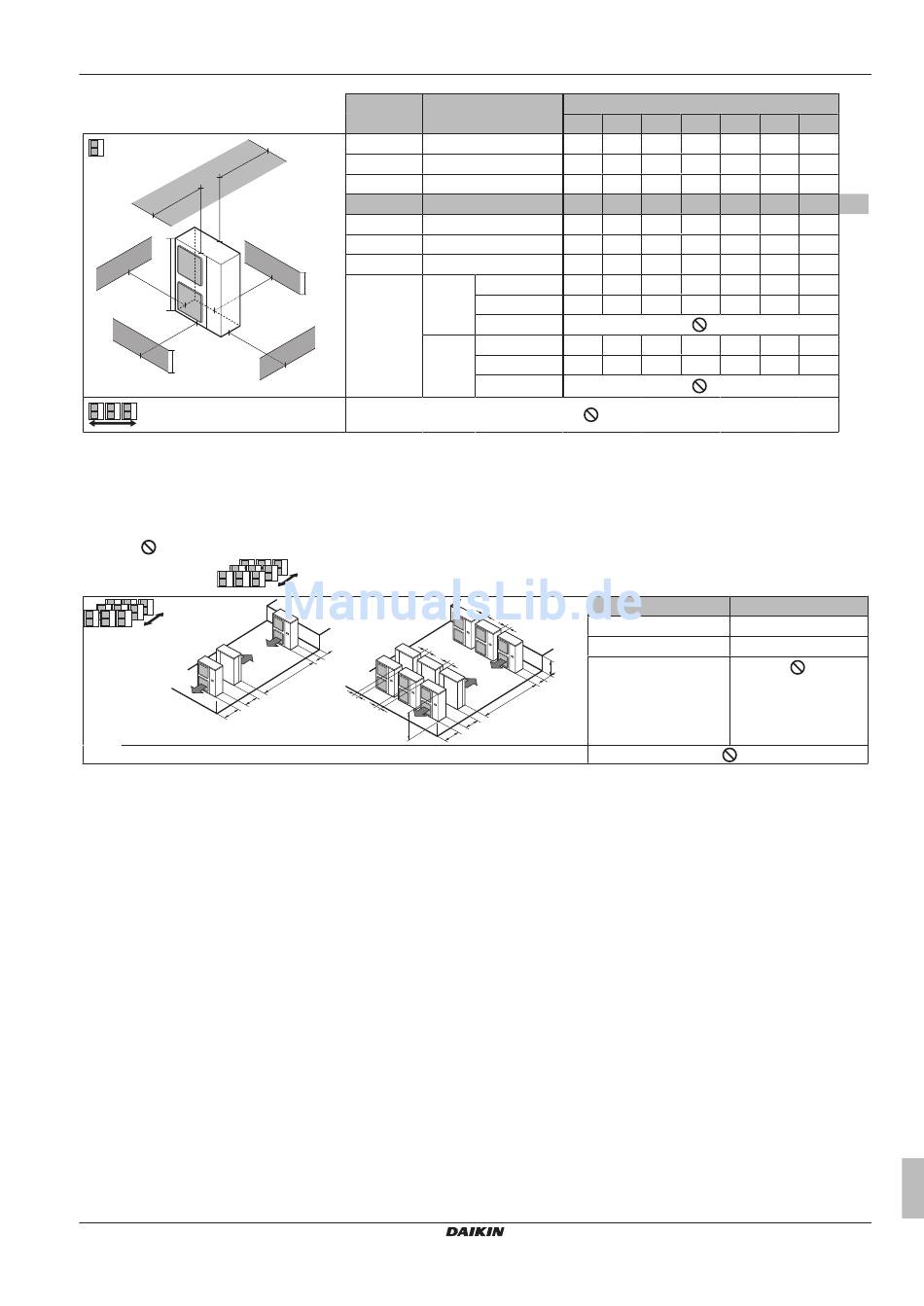 ManualsLib.de

DAIKIN